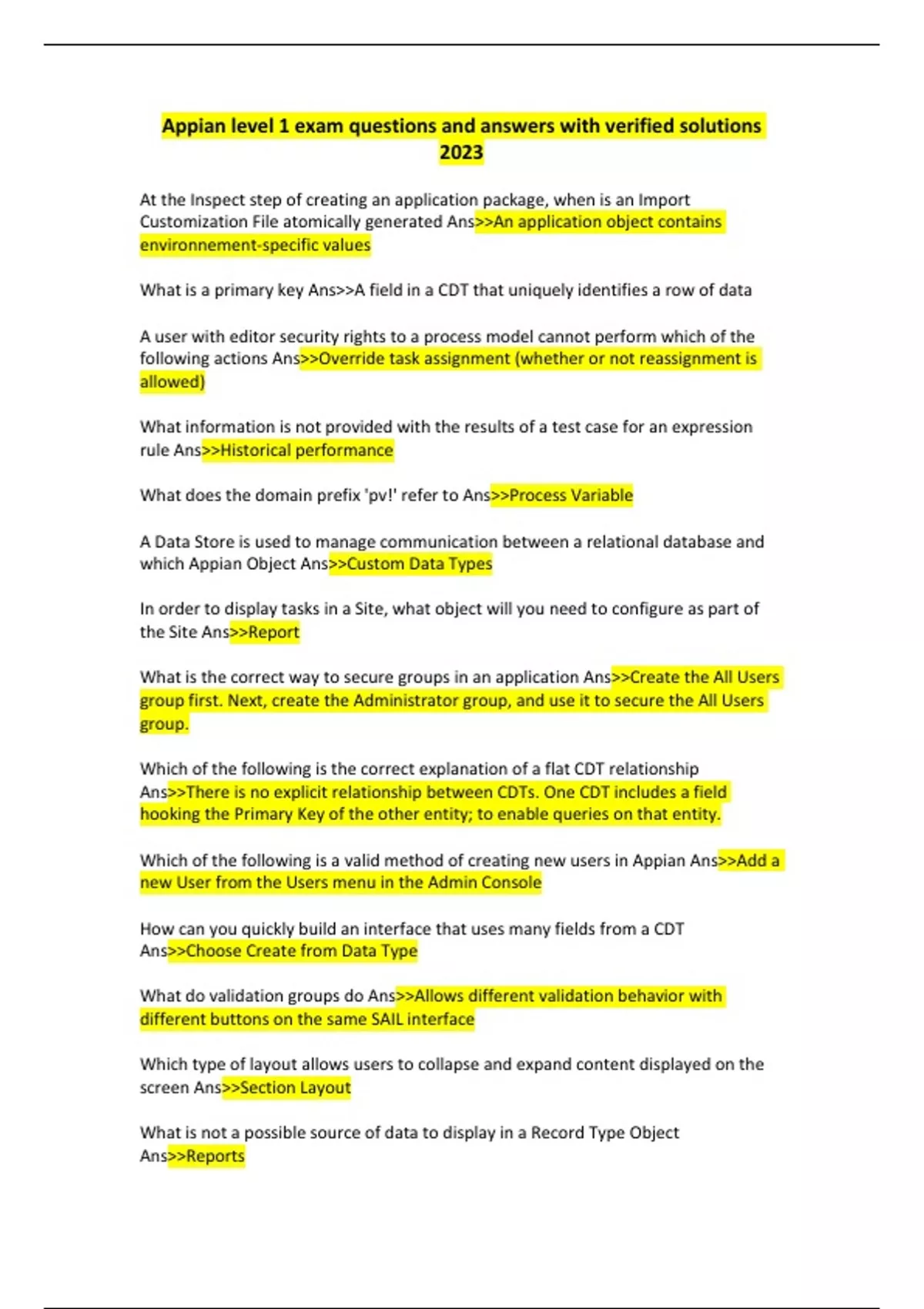 Appian level 1 exam questions and answers with verified solutions 2023

At the Inspect step of creating an application package, when is an Import Customization File atomically generated Ans>>An application object contains environnement-specific values

What is a primary key Ans>>A field in a CDT that uniquely identifies a row of data

A user with editor security rights to a process model cannot perform which of the following actions Ans>>Override task assignment (whether or not reassignment is allowed)

What information is not provided with the results of a test case for an expression rule Ans>>Historical performance

What does the domain prefix 'pv!' refer to Ans>>Process Variable

A Data Store is used to manage communication between a relational database and which Appian Object Ans>>Custom Data Types

In order to display tasks in a Site, what object will you need to configure as part of the Site Ans>>Report

What is the correct way to secure groups in an application Ans>>Create the All Users group first. Next, create the Administrator group, and use it to secure the All Users group.

Which of the following is the correct explanation of a flat CDT relationship Ans>>There is no explicit relationship between CDTs. One CDT includes a field hooking the Primary Key of the other entity; to enable queries on that entity.

Which of the following is a valid method of creating new users in Appian Ans>>Add a new User from the Users menu in the Admin Console

How can you quickly build an interface that uses many fields from a CDT Ans>>Choose Create from Data Type

What do validation groups do Ans>>Allows different validation behavior with different buttons on the same SAIL interface

Which type of layout allows users to collapse and expand content displayed on the screen Ans>>Section Layout

What is not a possible source of data to display in a Record Type Object Ans>>Reports